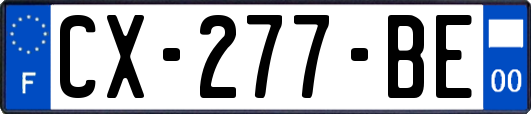 F
CX-277-BE
00